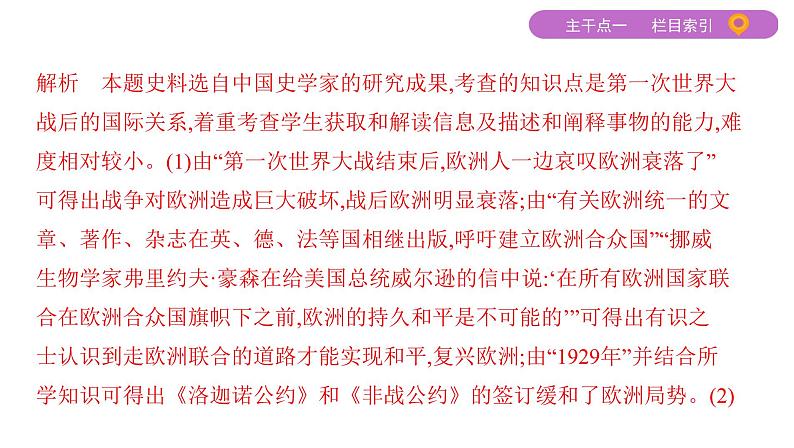 主干点一　栏目索引

解析　本题史料选自中国史学家的研究成果,考查的知识点是第一次世界大战后的国际关系,着重考查学生获取和解读信息及描述和阐释事物的能力,难度相对较小。(1)由“第一次世界大战结束后,欧洲人一边哀叹欧洲衰落了”可得出战争对欧洲造成巨大破坏,战后欧洲明显衰落;由“有关欧洲统一的文章、著作、杂志在英、德、法等国相继出版,呼吁建立欧洲合众国”“挪威生物学家弗里约夫·豪森在给美国总统威尔逊的信中说:‘在所有欧洲国家联合在欧洲合众国旗帜下之前,欧洲的持久和平是不可能的’”可得出有识之士认识到走欧洲联合的道路才能实现和平,复兴欧洲;由“1929年”并结合所学知识可得出《洛迦诺公约》和《非战公约》的签订缓和了欧洲局势。(2)